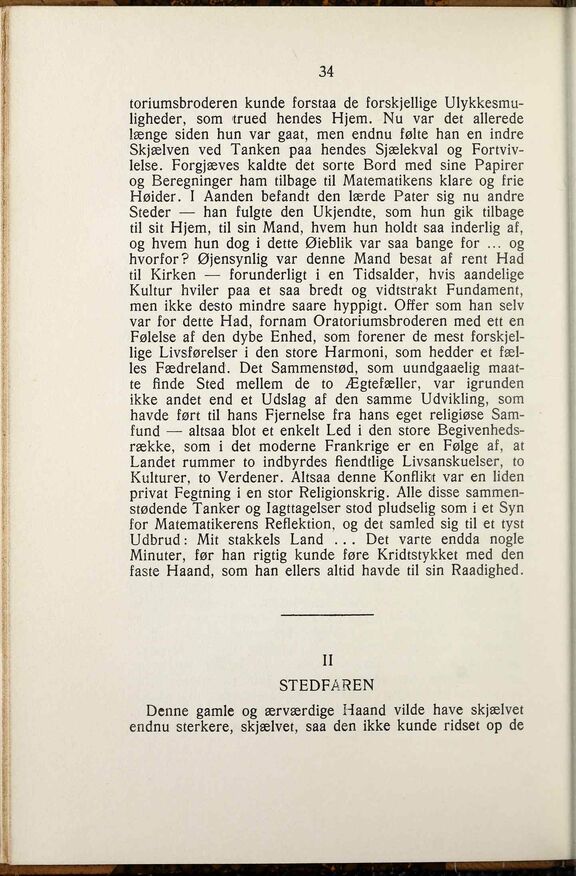 34

toriumsbroderen kunde forstaa de forskjellige Ulykkesmuligheder, som trued hendes Hjem. Nu var det allerede længe siden hun var gaat, men endnu følte han en indre Skjælven ved Tanken paa hendes Sjælekval og Fortvivlelse. Forgjæves kaldte det sorte Bord med sine Papirer og Beregninger ham tilbage til Matematikens klare og frie Høider. I Aanden befandt den lærde Pater sig nu andre Steder — han fulgte den Ukjendte, som hun gik tilbage til sit Hjem, til sin Mand, hvem hun holdt saa inderlig af, og hvem hun dog i dette Øieblik var saa bange for ... og hvorfor? Øjensynlig var denne Mand besat af rent Had til Kirken — forunderligt i en Tidsalder, hvis aandelige Kultur hviler paa et saa bredt og vidtstrakt Fundament, men ikke desto mindre saare hyppigt. Offer som han selv var for dette Had, fornam Oratoriumsbroderen med ett en Følelse af den dybe Enhed, som forener de mest forskjellige Livsførelser i den store Harmoni, som hedder et fælles Fædreland. Det Sammenstød, som uundgaaelig maatte finde Sted mellem de to Ægtefæller, var igrunden ikke andet end et Udslag af den samme Udvikling, som havde ført til hans Fjernelse fra hans eget religiøse Samfund — altsaa blot et enkelt Led i den store Begivenhedsrække, som i det moderne Frankrige er en Følge af, at Landet rummer to indbyrdes fiendtlige Livsanskuelser, to Kulturer, to Verdener. Altsaa denne Konflikt var en liden privat Fegtning i en stor Religionskrig. Alle disse sammenstødende Tanker og Iagttagelser stod pludselig som i et Syn for Matematikerens Reflektion, og det samled sig til et tyst Udbrud: Mit stakkels Land ... Det varte endda nogle Minuter, før han rigtig kunde føre Kridtstykket med den faste Haand, som han ellers altid havde til sin Raadighed.

II

STEDFAREN

Denne gamle og ærværdige Haand vilde have skjælvet endnu sterkere, skjælvet, saa den ikke kunde ridset op de